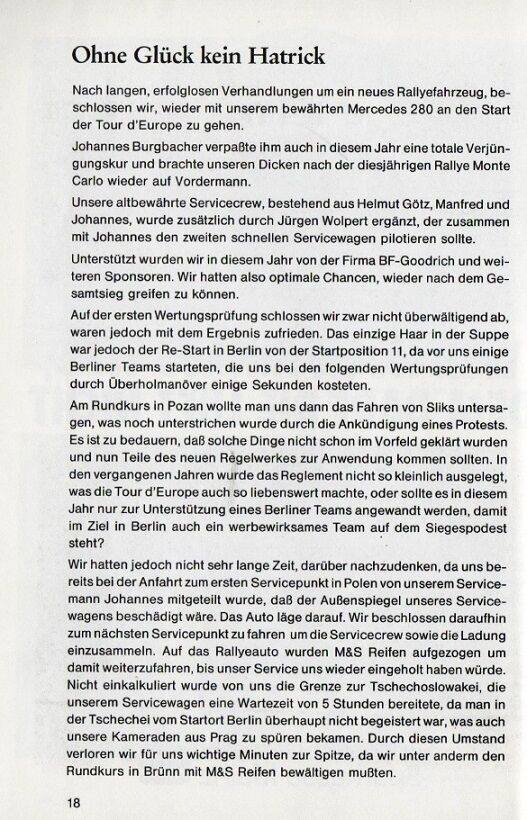 Ohne Glück kein Hatrick

Nach langen, erfolglosen Verhandlungen um ein neues Rallyefahrzeug, beschlossen wir, wieder mit unserem bewährten Mercedes 280 an den Start der Tour d'Europe zu gehen.

Johannes Burgbacher verpaßte ihm auch in diesem Jahr eine totale Verjüngungskur und brachte unseren Dicken nach der diesjährigen Rallye Monte Carlo wieder auf Vordermann.

Unsere altbewährte Servicecrew, bestehend aus Helmut Götz, Manfred und Johannes, wurde zusätzlich durch Jürgen Wolpert ergänzt, der zusammen mit Johannes den zweiten schnellen Servicewagen pilotieren sollte.

Unterstützt wurden wir in diesem Jahr von der Firma BF-Goodrich und weiteren Sponsoren. Wir hatten also optimale Chancen, wieder nach dem Gesamtsieg greifen zu können.

Auf der ersten Wertungsprüfung schlossen wir zwar nicht überwältigend ab, waren jedoch mit dem Ergebnis zufrieden. Das einzige Haar in der Suppe war jedoch der Re-Start in Berlin von der Startposition 11, da vor uns einige Berliner Teams starteten, die uns bei den folgenden Wertungsprüfungen durch Überholmanöver einige Sekunden kosteten.

Am Rundkurs in Pozan wollte man uns dann das Fahren von Sliks untersagen, was noch unterstrichen wurde durch die Ankündigung eines Protests. Es ist zu bedauern, daß solche Dinge nicht schon im Vorfeld geklärt wurden und nun Teile des neuen Regelwerkes zur Anwendung kommen sollten. In den vergangenen Jahren wurde das Reglement nicht so kleinlich ausgelegt, was die Tour d'Europe auch so liebenswert machte, oder sollte es in diesem Jahr nur zur Unterstützung eines Berliner Teams angewandt werden, damit im Ziel in Berlin auch ein werbewirksames Team auf dem Siegespodest steht?

Wir hatten jedoch nicht sehr lange Zeit, darüber nachzudenken, da uns bereits bei der Anfahrt zum ersten Servicepunkt in Polen von unserem Servicemann Johannes mitgeteilt wurde, daß der Außenspiegel unseres Servicewagens beschädigt wäre. Das Auto läge darauf. Wir beschlossen daraufhin zum nächsten Servicepunkt zu fahren um die Servicecrew sowie die Ladung einzusammeln. Auf das Rallyeauto wurden M&S Reifen aufgezogen um damit weiterzufahren, bis unser Service uns wieder eingeholt haben würde. Nicht einkalkuliert wurde von uns die Grenze zur Tschechoslowakei, die unserem Servicewagen eine Wartezeit von 5 Stunden bereitete, da man in der Tschechei vom Startort Berlin überhaupt nicht begeistert war, was auch unsere Kameraden aus Prag zu spüren bekamen. Durch diesen Umstand verloren wir für uns wichtige Minuten zur Spitze, da wir unter anderm den Rundkurs in Brünn mit M&S Reifen bewältigen mußten.

18